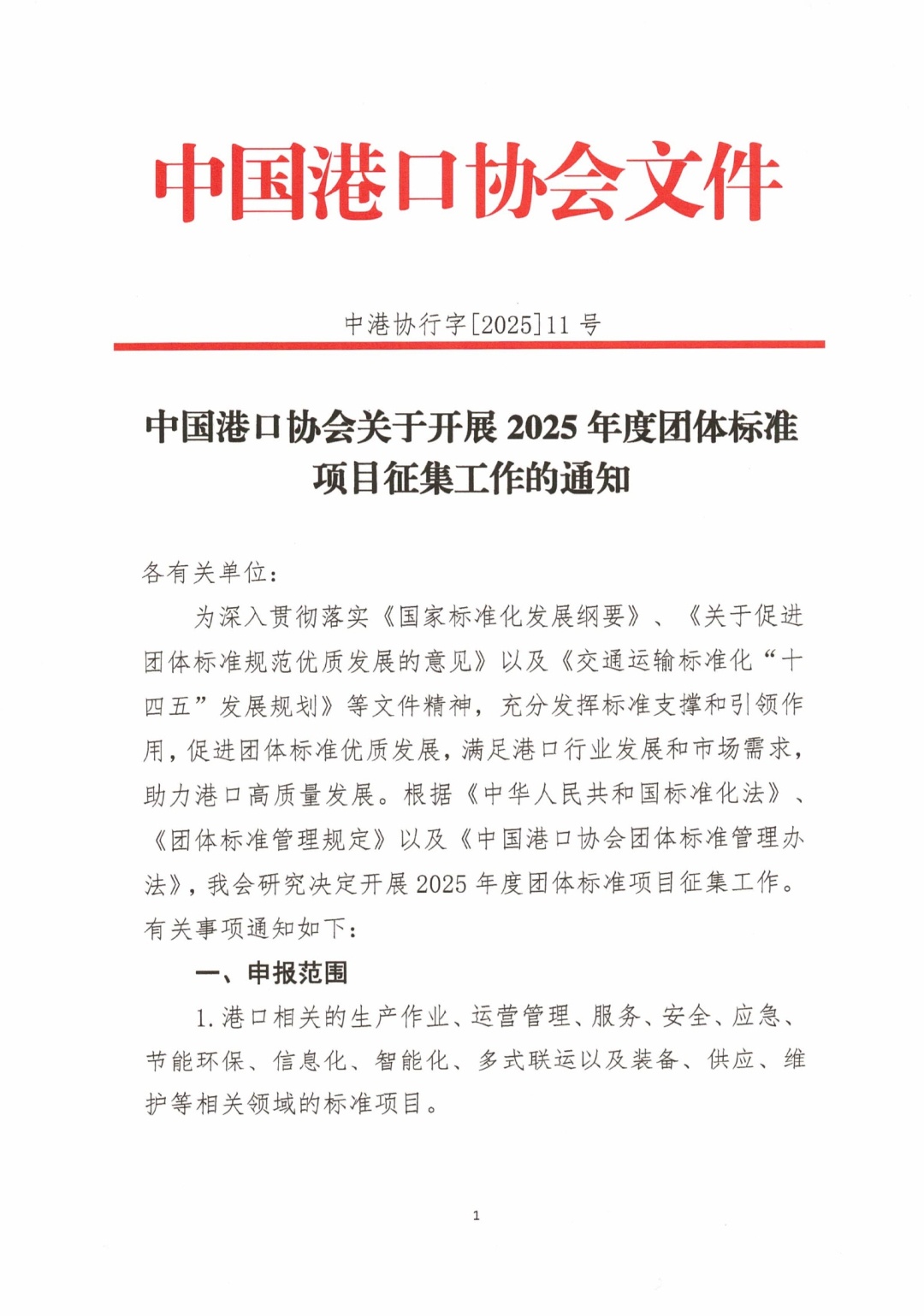 中国港口协会文件

中港协行字[2025]11 号

中国港口协会关于开展 2025 年度团体标准项目征集工作的通知

各有关单位：

为深入贯彻落实《国家标准化发展纲要》、《关于促进团体标准规范优质发展的意见》以及《交通运输标准化“十四五”发展规划》等文件精神，充分发挥标准支撑和引领作用，促进团体标准优质发展，满足港口行业发展和市场需求，助力港口高质量发展。根据《中华人民共和国标准化法》、《团体标准管理规定》以及《中国港口协会团体标准管理办法》，我会研究决定开展 2025 年度团体标准项目征集工作。有关事项通知如下：

一、申报范围

1. 港口相关的生产作业、运营管理、服务、安全、应急、节能环保、信息化、智能化、多式联运以及装备、供应、维护等相关领域的标准项目。

1